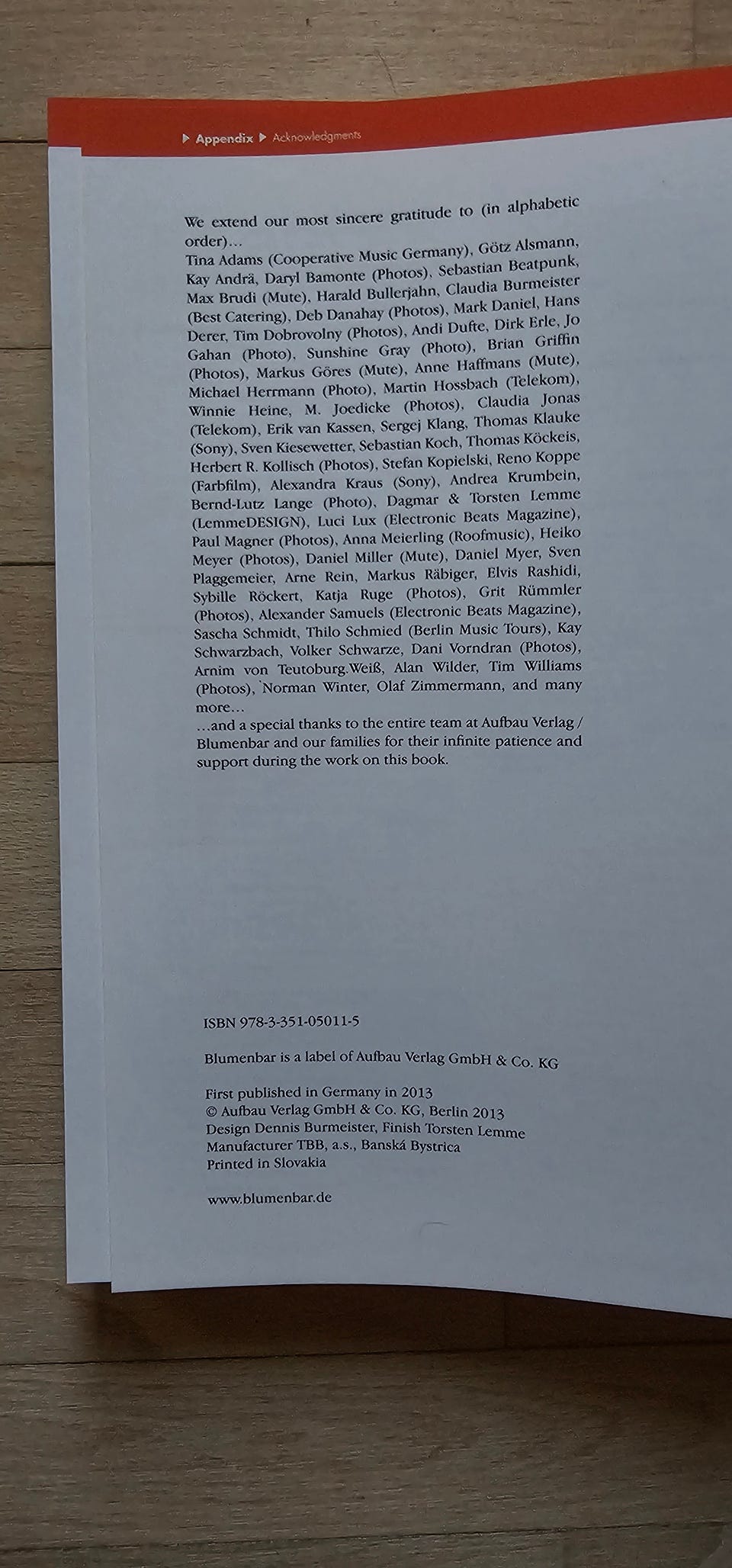 ▶ Appendix ▶ Acknowledgments

We extend our most sincere gratitude to (in alphabetic order)…
Tina Adams (Cooperative Music Germany), Götz Alsmann, Kay Andrä, Daryl Bamonte (Photos), Sebastian Beatpunk, Max Brudi (Mute), Harald Bullerjahn, Claudia Burmeister (Best Catering), Deb Danahay (Photos), Mark Daniel, Hans Derer, Tim Dobrovolny (Photos), Andi Dufte, Dirk Erle, Jo Gahan (Photo), Sunshine Gray (Photo), Brian Griffin (Photos), Markus Göres (Mute), Anne Haffmans (Mute), Michael Herrmann (Photo), Martin Hossbach (Telekom), Winnie Heine, M. Joedicke (Photos), Claudia Jonas (Telekom), Erik van Kassen, Sergej Klang, Thomas Klauke (Sony), Sven Kiesewetter, Sebastian Koch, Thomas Köckeis, Herbert R. Kollisch (Photos), Stefan Kopielski, Reno Koppe (Farbfilm), Alexandra Kraus (Sony), Andrea Krumbein, Bernd-Lutz Lange (Photo), Dagmar & Torsten Lemme (LemmeDESIGN), Luci Lux (Electronic Beats Magazine), Paul Magner (Photos), Anna Meierling (Roofmusic), Heiko Meyer (Photos), Daniel Miller (Mute), Daniel Myer, Sven Plaggemeier, Arne Rein, Markus Räbiger, Elvis Rashidi, Sybille Röckert, Katja Ruge (Photos), Grit Rümmler (Photos), Alexander Samuels (Electronic Beats Magazine), Sascha Schmidt, Thilo Schmied (Berlin Music Tours), Kay Schwarzbach, Volker Schwarze, Dani Vorndran (Photos), Arnim von Teutoburg.Weiß, Alan Wilder, Tim Williams (Photos), `Norman Winter, Olaf Zimmermann, and many more…
…and a special thanks to the entire team at Aufbau Verlag / Blumenbar and our families for their infinite patience and support during the work on this book.

ISBN 978-3-351-05011-5

Blumenbar is a label of Aufbau Verlag GmbH & Co. KG

First published in Germany in 2013
© Aufbau Verlag GmbH & Co. KG, Berlin 2013
Design Dennis Burmeister, Finish Torsten Lemme
Manufacturer TBB, a.s., Banská Bystrica
Printed in Slovakia

www.blumenbar.de